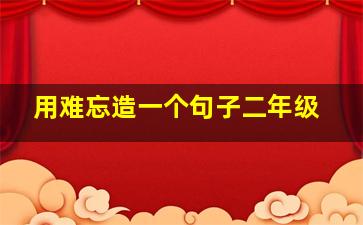 用难忘造一个句子二年级